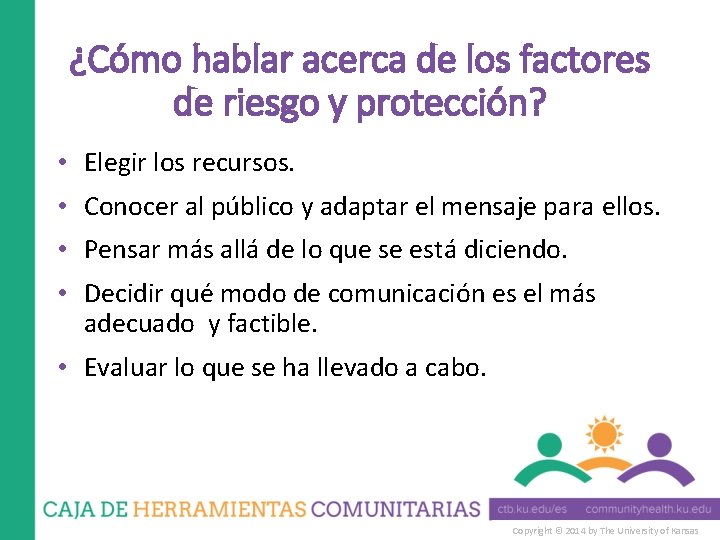 ¿Cómo hablar acerca de los factores de riesgo y protección?

• Elegir los recursos.
• Conocer al público y adaptar el mensaje para ellos.
• Pensar más allá de lo que se está diciendo.
• Decidir qué modo de comunicación es el más adecuado y factible.
• Evaluar lo que se ha llevado a cabo.

CAJA DE HERRAMIENTAS COMUNITARIAS

ctb.ku.edu/es communityhealth.ku.edu

Copyright © 2014 by The University of Kansas